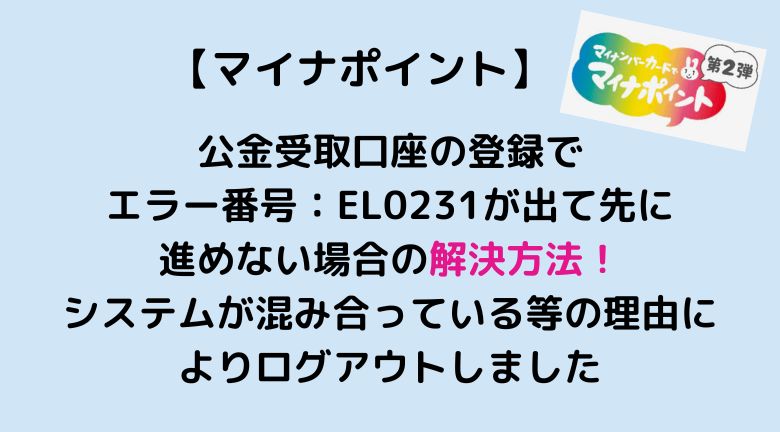 【マイナポイント】

マイナンバーカードで
マイナポイント
第2弾

公金受取口座の登録で
エラー番号：EL0231が出て先に
進めない場合の解決方法！
システムが混み合っている等の理由に
よりログアウトしました